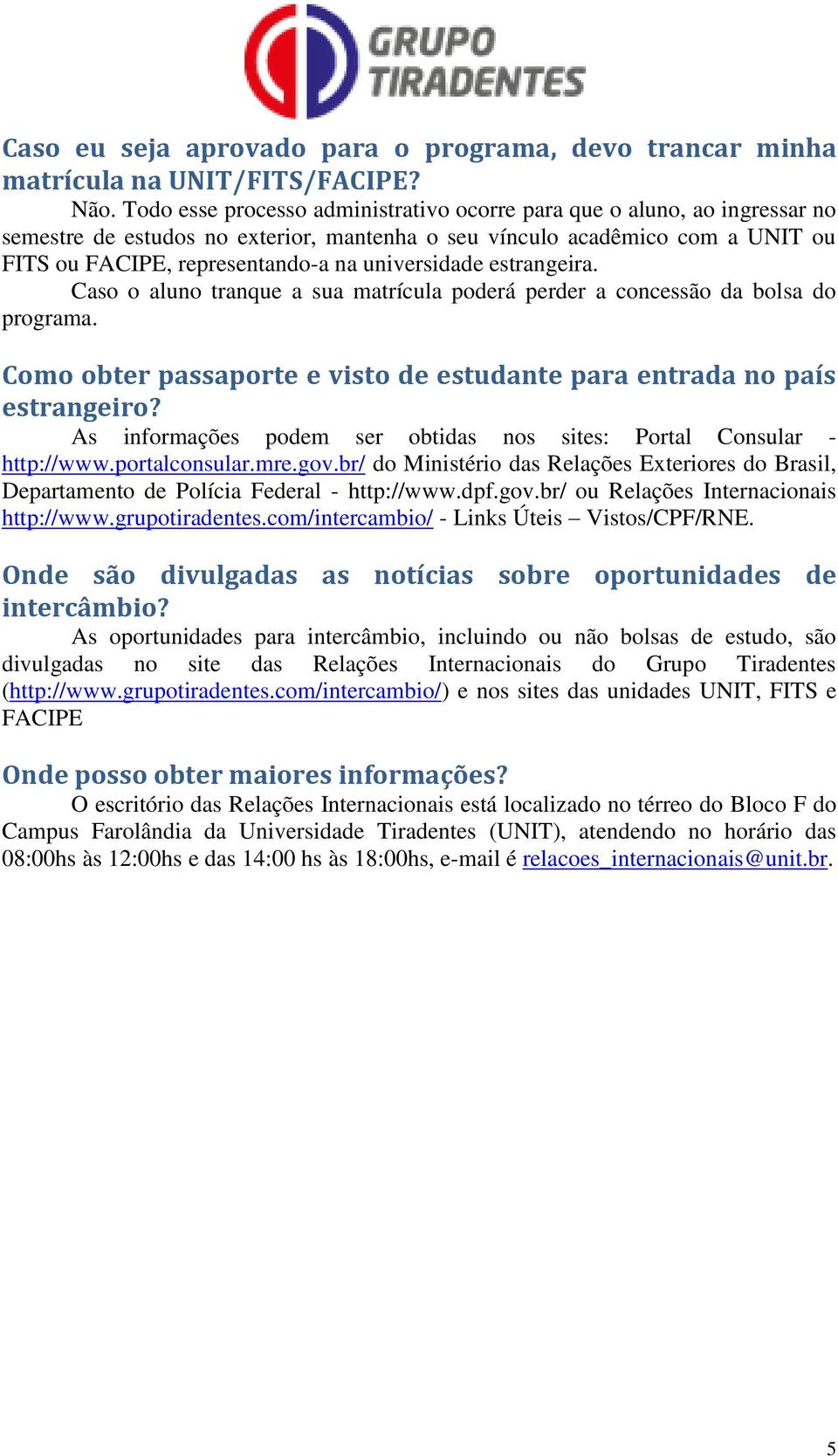 GRUPO TIRADENTES

Caso eu seja aprovado para o programa, devo trancar minha matrícula na UNIT/FITS/FACIPE?

Não. Todo esse processo administrativo ocorre para que o aluno, ao ingressar no semestre de estudos no exterior, mantenha o seu vínculo acadêmico com a UNIT ou FITS ou FACIPE, representando-a na universidade estrangeira.

Caso o aluno tranque a sua matrícula poderá perder a concessão da bolsa do programa.

Como obter passaporte e visto de estudante para entrada no país estrangeiro?

As informações podem ser obtidas nos sites: Portal Consular - http://www.portalconsular.mre.gov.br/ do Ministério das Relações Exteriores do Brasil, Departamento de Polícia Federal - http://www.dpf.gov.br/ ou Relações Internacionais http://www.grupotiradentes.com/intercambio/ - Links Úteis – Vistos/CPF/RNE.

Onde são divulgadas as notícias sobre oportunidades de intercâmbio?

As oportunidades para intercâmbio, incluindo ou não bolsas de estudo, são divulgadas no site das Relações Internacionais do Grupo Tiradentes (http://www.grupotiradentes.com/intercambio/) e nos sites das unidades UNIT, FITS e FACIPE

Onde posso obter maiores informações?

O escritório das Relações Internacionais está localizado no térreo do Bloco F do Campus Farolândia da Universidade Tiradentes (UNIT), atendendo no horário das 08:00hs às 12:00hs e das 14:00 hs às 18:00hs, e-mail é relacoes_internacionais@unit.br.

5